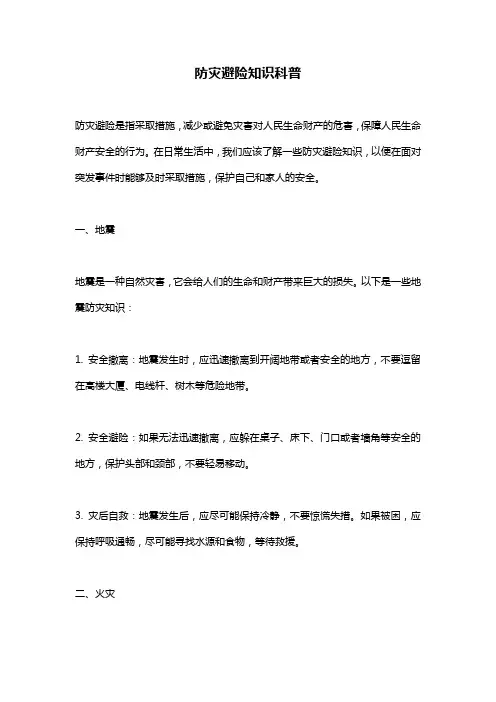 防灾避险知识科普

防灾避险是指采取措施，减少或避免灾害对人民生命财产的危害，保障人民生命财产安全的行为。在日常生活中，我们应该了解一些防灾避险知识，以便在面对突发事件时能够及时采取措施，保护自己和家人的安全。

一、地震

地震是一种自然灾害，它会给人们的生命和财产带来巨大的损失。以下是一些地震防灾知识：

1. 安全撤离：地震发生时，应迅速撤离到开阔地带或者安全的地方，不要逗留在高楼大厦、电线杆、树木等危险地带。

2. 安全避险：如果无法迅速撤离，应躲在桌子、床下、门口或者墙角等安全的地方，保护头部和颈部，不要轻易移动。

3. 灾后自救：地震发生后，应尽可能保持冷静，不要惊慌失措。如果被困，应保持呼吸通畅，尽可能寻找水源和食物，等待救援。

二、火灾